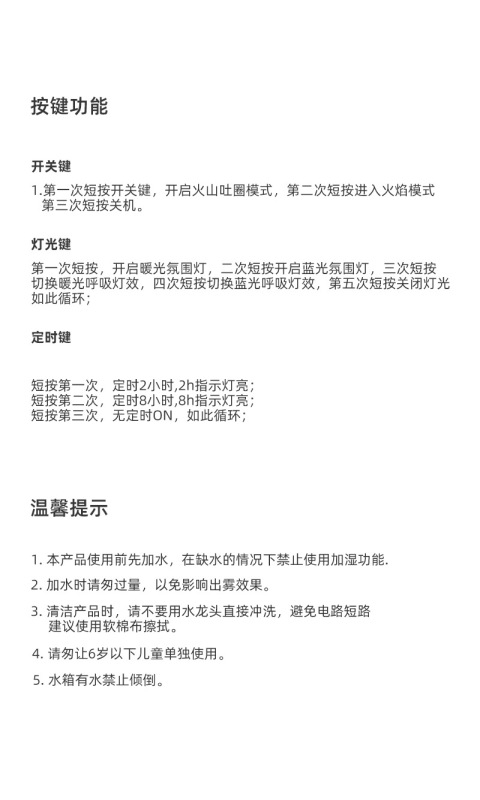 按键功能

开关键

1.第一次短按开关键，开启火山吐圈模式，第二次短按进入火焰模式
第三次短按关机。

灯光键

第一次短按，开启暖光氛围灯，二次短按开启蓝光氛围灯，三次短按切换暖光呼吸灯效，四次短按切换蓝光呼吸灯效，第五次短按关闭灯光如此循环；

定时键

短按第一次，定时2小时,2h指示灯亮；
短按第二次，定时8小时,8h指示灯亮；
短按第三次，无定时ON，如此循环；

温馨提示

1. 本产品使用前先加水，在缺水的情况下禁止使用加湿功能.

2. 加水时请勿过量，以免影响出雾效果。

3. 清洁产品时，请不要用水龙头直接冲洗，避免电路短路
建议使用软棉布擦拭。

4. 请勿让6岁以下儿童单独使用。

5. 水箱有水禁止倾倒。